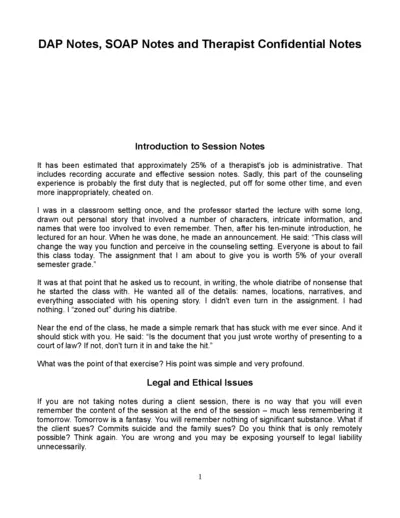 DAP Notes, SOAP Notes and Therapist Confidential Notes

Introduction to Session Notes

It has been estimated that approximately 25% of a therapist's job is administrative. That includes recording accurate and effective session notes. Sadly, this part of the counseling experience is probably the first duty that is neglected, put off for some other time, and even more inappropriately, cheated on.

I was in a classroom setting once, and the professor started the lecture with some long, drawn out personal story that involved a number of characters, intricate information, and names that were too involved to even remember. Then, after his ten-minute introduction, he lectured for an hour. When he was done, he made an announcement. He said: "This class will change the way you function and perceive in the counseling setting. Everyone is about to fail this class today. The assignment that I am about to give you is worth 5% of your overall semester grade."

It was at that point that he asked us to recount, in writing, the whole diatribe of nonsense that he started the class with. He wanted all of the details: names, locations, narratives, and everything associated with his opening story. I didn't even turn in the assignment. I had nothing. I "zoned out" during his diatribe.

Near the end of the class, he made a simple remark that has stuck with me ever since. And it should stick with you. He said: "Is the document that you just wrote worthy of presenting to a court of law? If not, don't turn it in and take the hit."

What was the point of that exercise? His point was simple and very profound.

Legal and Ethical Issues

If you are not taking notes during a client session, there is no way that you will even remember the content of the session at the end of the session – much less remembering it tomorrow. Tomorrow is a fantasy. You will remember nothing of significant substance. What if the client sues? Commits suicide and the family sues? Do you think that is only remotely possible? Think again. You are wrong and you may be exposing yourself to legal liability unnecessarily.

1